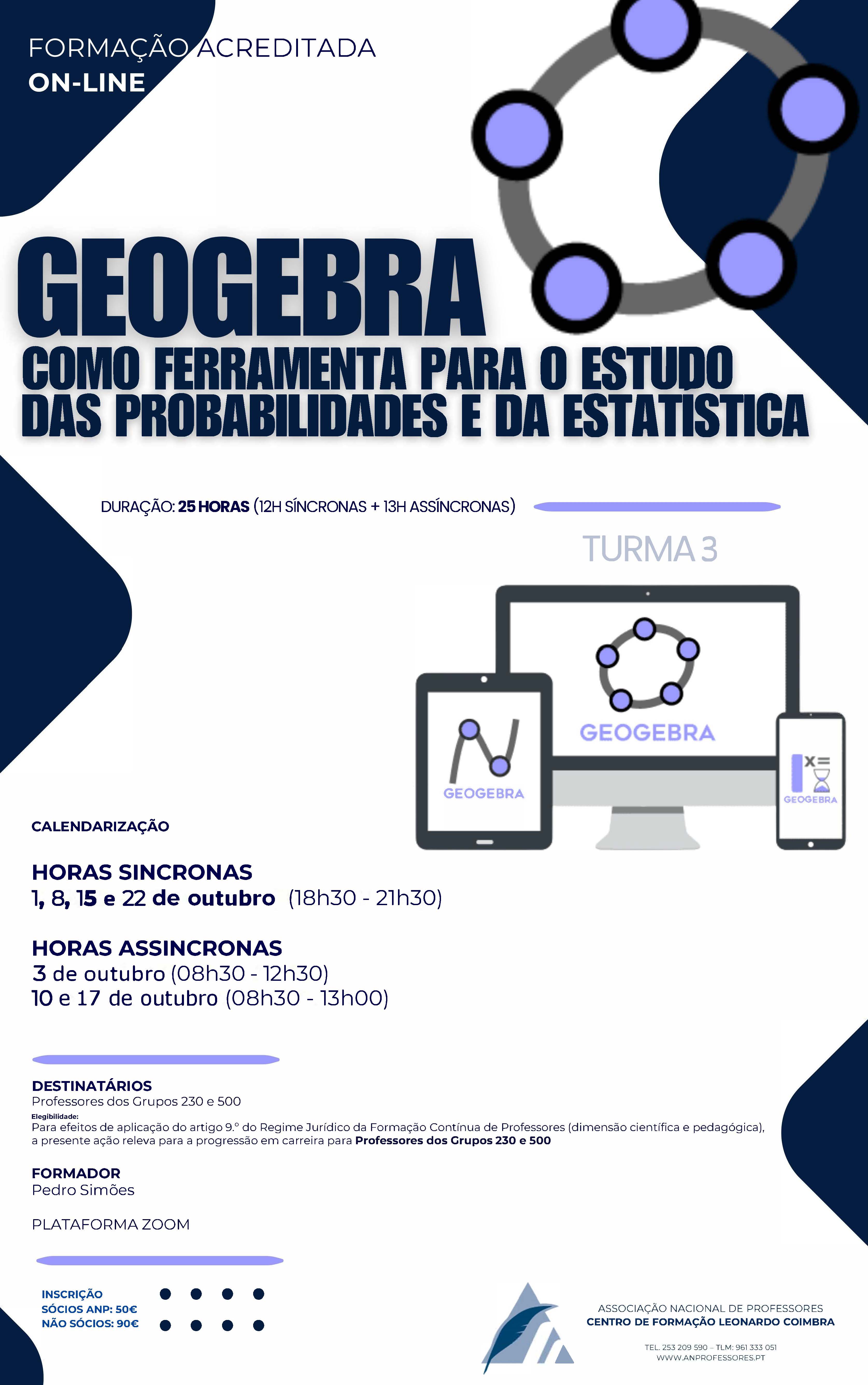 FORMAÇÃO ACREDITADA
ON-LINE

GEOGEBRA
COMO FERRAMENTA PARA O ESTUDO DAS PROBABILIDADES E DA ESTATÍSTICA

DURAÇÃO: 25 HORAS (12H SÍNCRONAS + 13H ASSÍNCRONAS)

TURMA 3

GEOGEBRA

GEOGEBRA

x=

GEOGEBRA

CALENDARIZAÇÃO

HORAS SINCRONAS
1, 8, 15 e 22 de outubro (18h30 - 21h30)

HORAS ASSINCRONAS
3 de outubro (08h30 - 12h30)
10 e 17 de outubro (08h30 - 13h00)

DESTINATÁRIOS
Professores dos Grupos 230 e 500
Elegibilidade:
Para efeitos de aplicação do artigo 9.º do Regime Jurídico da Formação Contínua de Professores (dimensão científica e pedagógica), a presente ação releva para a progressão em carreira para Professores dos Grupos 230 e 500

FORMADOR
Pedro Simões

PLATAFORMA ZOOM

INSCRIÇÃO
SÓCIOS ANP: 50€
NÃO SÓCIOS: 90€

ASSOCIAÇÃO NACIONAL DE PROFESSORES
CENTRO DE FORMAÇÃO LEONARDO COIMBRA

TEL. 253 209 590 – TLM: 961 333 051
WWW.ANPROFESSORES.PT